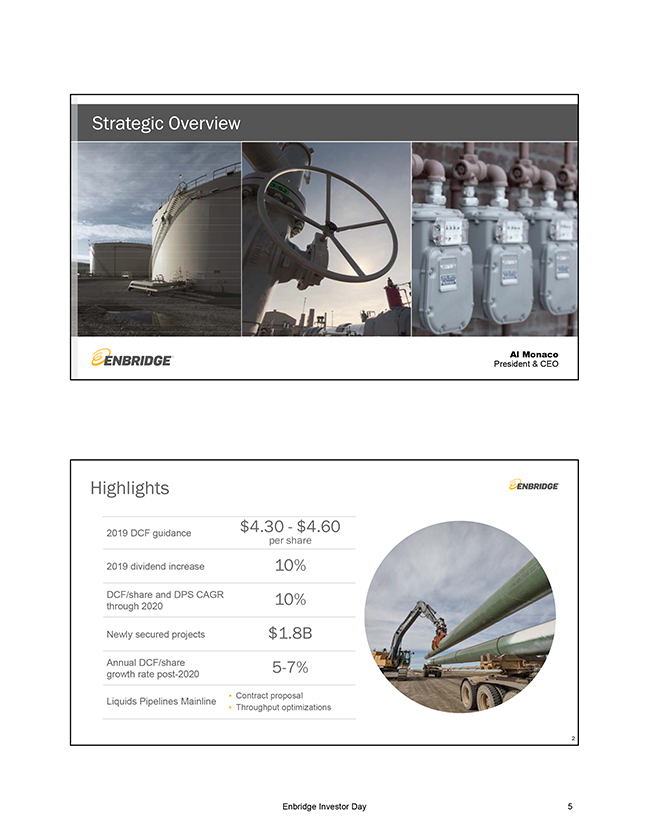 Strategic Overview

ENBRIDGE

Al Monaco
President & CEO

Highlights

ENBRIDGE

2019 DCF guidance $4.30 - $4.60 per share

2019 dividend increase 10%

DCF/share and DPS CAGR through 2020 10%

Newly secured projects $1.8B

Annual DCF/share growth rate post-2020 5-7%

Liquids Pipelines Mainline
• Contract proposal
• Throughput optimizations

2

Enbridge Investor Day

5